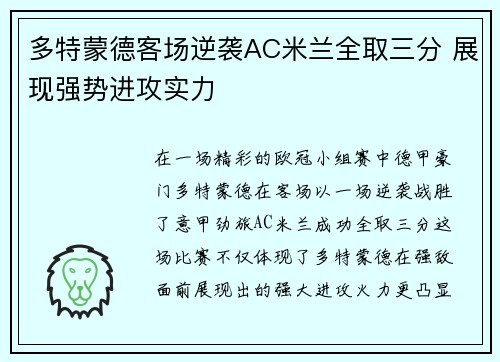 多特蒙德客场逆袭AC米兰全取三分 展现强势进攻实力

在一场精彩的欧冠小组赛中德甲豪门多特蒙德在客场以一场逆袭战胜了意甲劲旅AC米兰成功全取三分这场比赛不仅体现了多特蒙德在强敌面前展现出的强大进攻火力更凸显